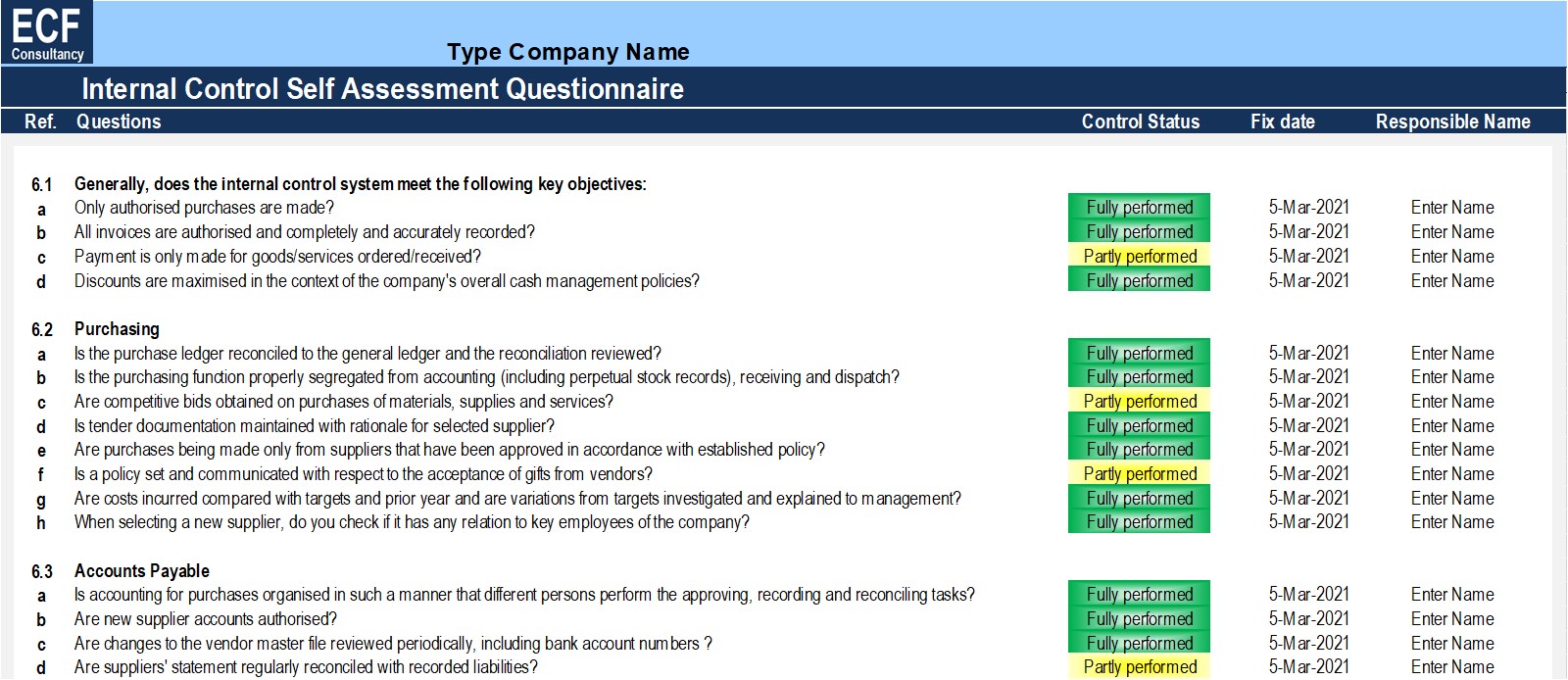 ECF
Consultancy

Type Company Name

Internal Control Self Assessment Questionnaire

| Ref. | Questions | Control Status | Fix date | Responsible Name |
|---|---|---|---|---|
| 6.1 | Generally, does the internal control system meet the following key objectives: | | | |
| a | Only authorised purchases are made? | Fully performed | 5-Mar-2021 | Enter Name |
| b | All invoices are authorised and completely and accurately recorded? | Fully performed | 5-Mar-2021 | Enter Name |
| c | Payment is only made for goods/services ordered/received? | Partly performed | 5-Mar-2021 | Enter Name |
| d | Discounts are maximised in the context of the company's overall cash management policies? | Fully performed | 5-Mar-2021 | Enter Name |
| 6.2 | Purchasing | | | |
| a | Is the purchase ledger reconciled to the general ledger and the reconciliation reviewed? | Fully performed | 5-Mar-2021 | Enter Name |
| b | Is the purchasing function properly segregated from accounting (including perpetual stock records), receiving and dispatch? | Fully performed | 5-Mar-2021 | Enter Name |
| c | Are competitive bids obtained on purchases of materials, supplies and services? | Partly performed | 5-Mar-2021 | Enter Name |
| d | Is tender documentation maintained with rationale for selected supplier? | Fully performed | 5-Mar-2021 | Enter Name |
| e | Are purchases being made only from suppliers that have been approved in accordance with established policy? | Fully performed | 5-Mar-2021 | Enter Name |
| f | Is a policy set and communicated with respect to the acceptance of gifts from vendors? | Partly performed | 5-Mar-2021 | Enter Name |
| g | Are costs incurred compared with targets and prior year and are variations from targets investigated and explained to management? | Fully performed | 5-Mar-2021 | Enter Name |
| h | When selecting a new supplier, do you check if it has any relation to key employees of the company? | Fully performed | 5-Mar-2021 | Enter Name |
| 6.3 | Accounts Payable | | | |
| a | Is accounting for purchases organised in such a manner that different persons perform the approving, recording and reconciling tasks? | Fully performed | 5-Mar-2021 | Enter Name |
| b | Are new supplier accounts authorised? | Fully performed | 5-Mar-2021 | Enter Name |
| c | Are changes to the vendor master file reviewed periodically, including bank account numbers ? | Fully performed | 5-Mar-2021 | Enter Name |
| d | Are suppliers' statement regularly reconciled with recorded liabilities? | Partly performed | 5-Mar-2021 | Enter Name |